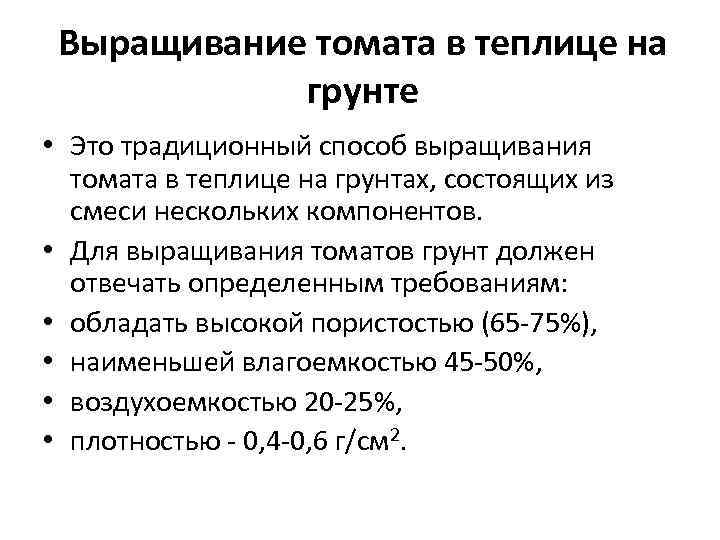 Выращивание томата в теплице на грунте

• Это традиционный способ выращивания томата в теплице на грунтах, состоящих из смеси нескольких компонентов.
• Для выращивания томатов грунт должен отвечать определенным требованиям:
• обладать высокой пористостью (65-75%),
• наименьшей влагоемкостью 45-50%,
• воздухоемкостью 20-25%,
• плотностью - 0,4-0,6 г/см$^2$.